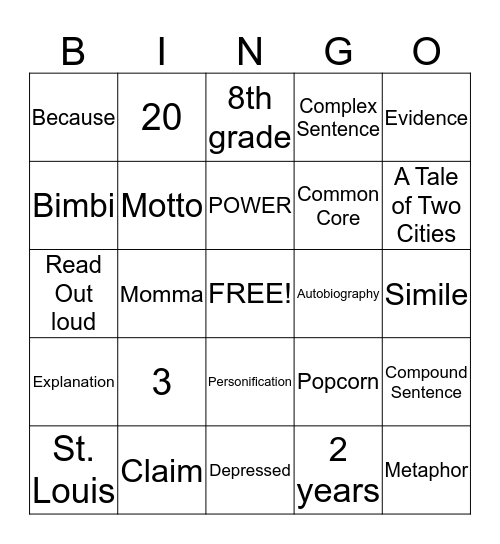 | B | I | N | G | O |
|---|---|---|---|---|
| Because | 20 | 8th grade | Complex Sentence | Evidence |
| Bimbi | Motto | POWER | Common Core | A Tale of Two Cities |
| Read Out loud | Momma | FREE! | Autobiography | Simile |
| Explanation | 3 | Personification | Popcorn | Compound Sentence |
| St. Louis | Claim | Depressed | 2 years | Metaphor |